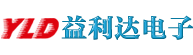 YLD 益利达电子